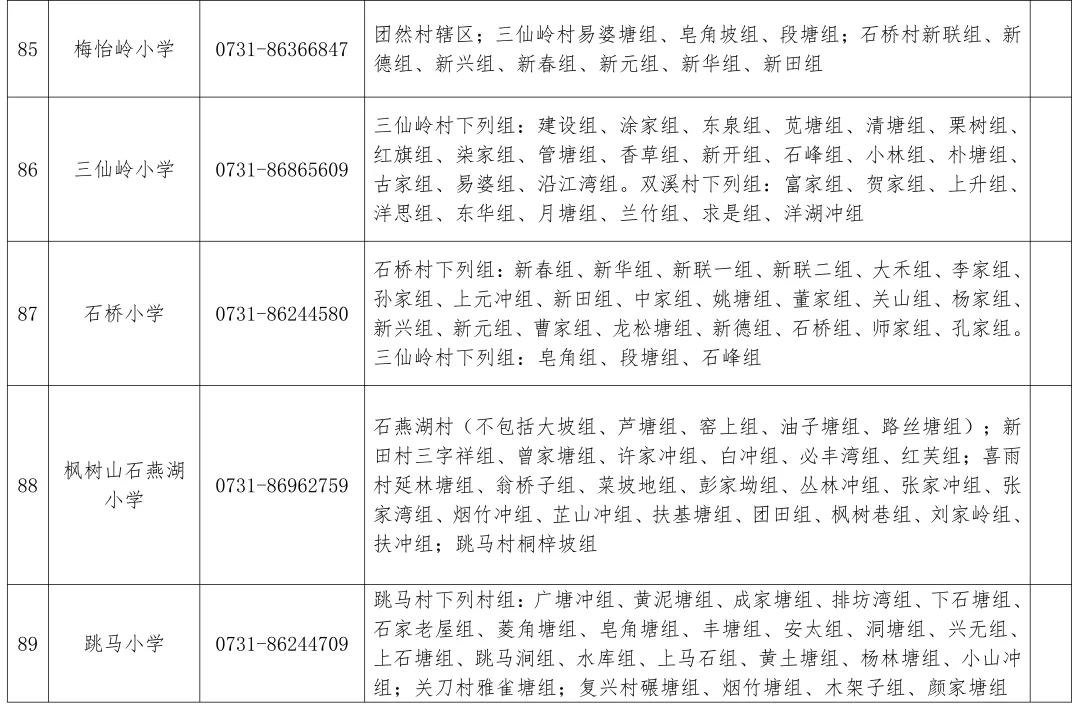 | 85 | 梅怡岭小学 | 0731-86366847 | 团然村辖区；三仙岭村易婆塘组、皂角坡组、段塘组；石桥村新联组、新德组、新兴组、新春组、新元组、新华组、新田组 | |
|---|---|---|---|---|
| 86 | 三仙岭小学 | 0731-86865609 | 三仙岭村下列组：建设组、涂家组、东泉组、苋塘组、清塘组、栗树组、红旗组、柒家组、管塘组、香草组、新开组、石峰组、小林组、朴塘组、古家组、易婆组、沿江湾组。双溪村下列组：富家组、贺家组、上升组、洋思组、东华组、月塘组、兰竹组、求是组、洋湖冲组 | |
| 87 | 石桥小学 | 0731-86244580 | 石桥村下列组：新春组、新华组、新联一组、新联二组、大禾组、李家组、孙家组、上元冲组、新田组、中家组、姚塘组、董家组、关山组、杨家组、新兴组、新元组、曹家组、龙松塘组、新德组、石桥组、师家组、孔家组。三仙岭村下列组：皂角组、段塘组、石峰组 | |
| 88 | 枫树山石燕湖小学 | 0731-86962759 | 石燕湖村（不包括大坡组、芦塘组、窑上组、油子塘组、路丝塘组）；新田村三字祥组、曾家塘组、许家冲组、白冲组、必丰湾组、红芙组；喜雨村延林塘组、翁桥子组、菜坡地组、彭家坳组、丛林冲组、张家冲组、张家湾组、烟竹冲组、芷山冲组、扶基塘组、团田组、枫树巷组、刘家岭组、扶冲组；跳马村桐梓坡组 | |
| 89 | 跳马小学 | 0731-86244709 | 跳马村下列村组：广塘冲组、黄泥塘组、成家塘组、排坊湾组、下石塘组、石家老屋组、菱角塘组、皂角塘组、丰塘组、安太组、洞塘组、兴无组、上石塘组、跳马涧组、水库组、上马石组、黄土塘组、杨林塘组、小山冲组；关刀村雅雀塘组；复兴村碾塘组、烟竹塘组、木架子组、颜家塘组 | |